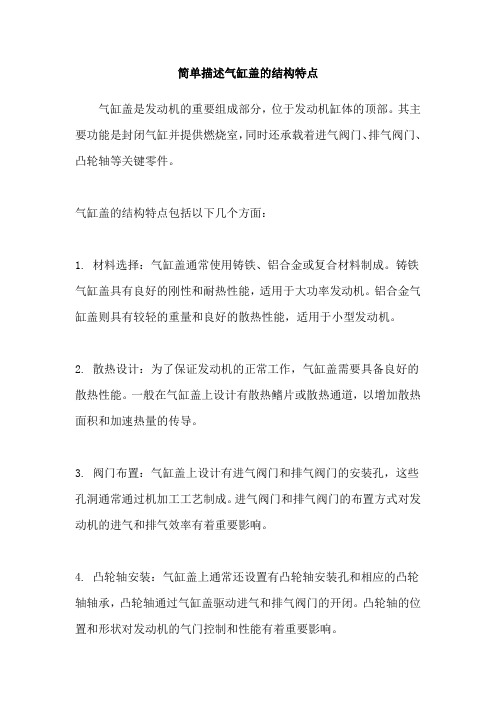 简单描述气缸盖的结构特点

气缸盖是发动机的重要组成部分，位于发动机缸体的顶部。其主要功能是封闭气缸并提供燃烧室，同时还承载着进气阀门、排气阀门、凸轮轴等关键零件。

气缸盖的结构特点包括以下几个方面：

1. 材料选择：气缸盖通常使用铸铁、铝合金或复合材料制成。铸铁气缸盖具有良好的刚性和耐热性能，适用于大功率发动机。铝合金气缸盖则具有较轻的重量和良好的散热性能，适用于小型发动机。

2. 散热设计：为了保证发动机的正常工作，气缸盖需要具备良好的散热性能。一般在气缸盖上设计有散热鳍片或散热通道，以增加散热面积和加速热量的传导。

3. 阀门布置：气缸盖上设计有进气阀门和排气阀门的安装孔，这些孔洞通常通过机加工工艺制成。进气阀门和排气阀门的布置方式对发动机的进气和排气效率有着重要影响。

4. 凸轮轴安装：气缸盖上通常还设置有凸轮轴安装孔和相应的凸轮轴轴承，凸轮轴通过气缸盖驱动进气和排气阀门的开闭。凸轮轴的位置和形状对发动机的气门控制和性能有着重要影响。